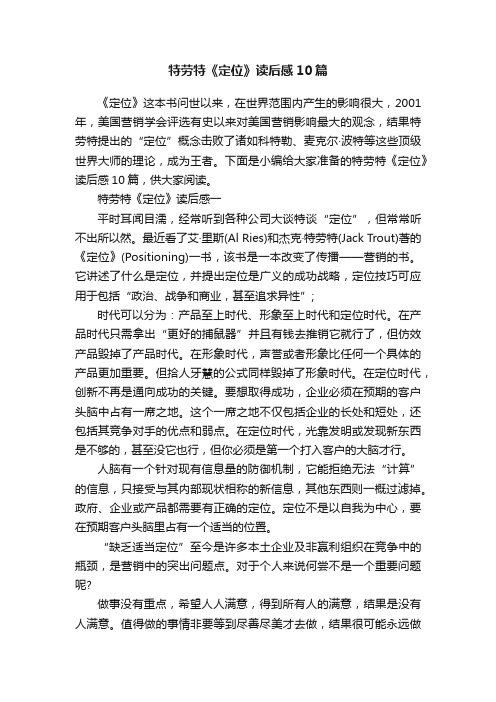 特劳特《定位》读后感10篇

《定位》这本书问世以来，在世界范围内产生的影响很大，2001年，美国营销学会评选有史以来对美国营销影响最大的观念，结果特劳特提出的“定位”概念击败了诸如科特勒、麦克尔·波特等这些顶级世界大师的理论，成为王者。下面是小编给大家准备的特劳特《定位》读后感10篇，供大家阅读。

特劳特《定位》读后感一

平时耳闻目濡，经常听到各种公司大谈特谈“定位”，但常常听不出所以然。最近看了艾·里斯(Al Ries)和杰克·特劳特(Jack Trout)著的《定位》(Positioning)一书，该书是一本改变了传播——营销的书。它讲述了什么是定位，并提出定位是广义的成功战略，定位技巧可应用于包括“政治、战争和商业，甚至追求异性”；

时代可以分为：产品至上时代、形象至上时代和定位时代。在产品时代只需拿出“更好的捕鼠器”并且有钱去推销它就行了，但仿效产品毁掉了产品时代。在形象时代，声誉或者形象比任何一个具体的产品更加重要。但拾人牙慧的公式同样毁掉了形象时代。在定位时代，创新不再是通向成功的关键。要想取得成功，企业必须在预期的客户头脑中占有一席之地。这个一席之地不仅包括企业的长处和短处，还包括其竞争对手的优点和弱点。在定位时代，光靠发明或发现新东西是不够的，甚至没它也行，但你必须是第一个打入客户的大脑才行。

人脑有一个针对现有信息量的防御机制，它能拒绝无法“计算”的信息，只接受与其内部现状相称的新信息，其他东西则一概过滤掉。政府、企业或产品都需要有正确的定位。定位不是以自我为中心，要在预期客户头脑里占有一个适当的位置。

“缺乏适当定位”至今是许多本土企业及非赢利组织在竞争中的瓶颈，是营销中的突出问题点。对于个人来说何尝不是一个重要问题呢?

做事没有重点，希望人人满意，得到所有人的满意，结果是没有人满意。值得做的事情非要等到尽善尽美才去做，结果很可能永远做